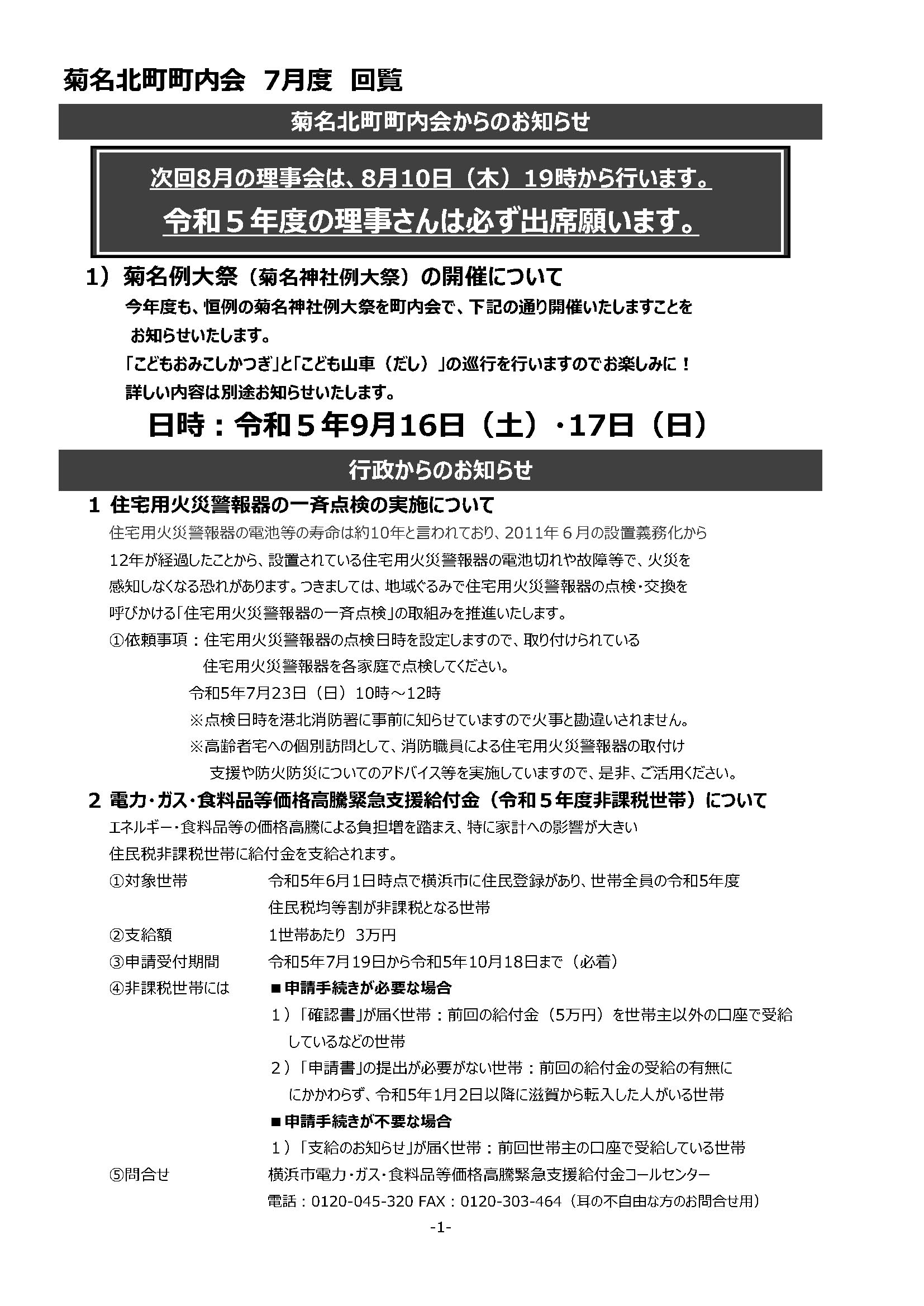 菊名北町町内会　7月度　回覧

菊名北町町内会からのお知らせ

次回8月の理事会は、8月10日（木）19時から行います。

令和５年度の理事さんは必ず出席願います。

1）菊名例大祭（菊名神社例大祭）の開催について

今年度も、恒例の菊名神社例大祭を町内会で、下記の通り開催いたしますことをお知らせいたします。

「こどもおみこしかつぎ」と「こども山車（だし）」の巡行を行いますのでお楽しみに！

詳しい内容は別途お知らせいたします。

日時：令和５年9月16日（土）・17日（日）

行政からのお知らせ

1 住宅用火災警報器の一斉点検の実施について

住宅用火災警報器の電池等の寿命は約10年と言われており、2011年６月の設置義務化から12年が経過したことから、設置されている住宅用火災警報器の電池切れや故障等で、火災を感知しなくなる恐れがあります。つきましては、地域ぐるみで住宅用火災警報器の点検・交換を呼びかける「住宅用火災警報器の一斉点検」の取組みを推進いたします。

①依頼事項：住宅用火災警報器の点検日時を設定しますので、取り付けられている住宅用火災警報器を各家庭で点検してください。

令和5年7月23日（日）10時～12時

※点検日時を港北消防署に事前に知らせていますので火事と勘違いされません。

※高齢者宅への個別訪問として、消防職員による住宅用火災警報器の取付け支援や防火防災についてのアドバイス等を実施していますので、是非、ご活用ください。

2 電力・ガス・食料品等価格高騰緊急支援給付金（令和５年度非課税世帯）について

エネルギー・食料品等の価格高騰による負担増を踏まえ、特に家計への影響が大きい住民税非課税世帯に給付金を支給されます。

①対象世帯　令和5年6月1日時点で横浜市に住民登録があり、世帯全員の令和5年度住民税均等割が非課税となる世帯

②支給額　1世帯あたり　3万円

③申請受付期間　令和5年7月19日から令和5年10月18日まで（必着）

④非課税世帯には　■申請手続きが必要な場合

1）「確認書」が届く世帯：前回の給付金（5万円）を世帯主以外の口座で受給しているなどの世帯

2）「申請書」の提出が必要がない世帯：前回の給付金の受給の有無ににかかわらず、令和5年1月2日以降に滋賀から転入した人がいる世帯

■申請手続きが不要な場合

1）「支給のお知らせ」が届く世帯：前回世帯主の口座で受給している世帯

⑤問合せ　横浜市電力・ガス・食料品等価格高騰緊急支援給付金コールセンター

電話：0120-045-320 FAX：0120-303-464（耳の不自由な方のお問合せ用）

-1-